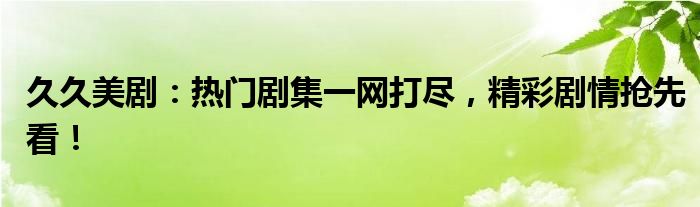 久久美剧：热门剧集一网打尽，精彩剧情抢先看！